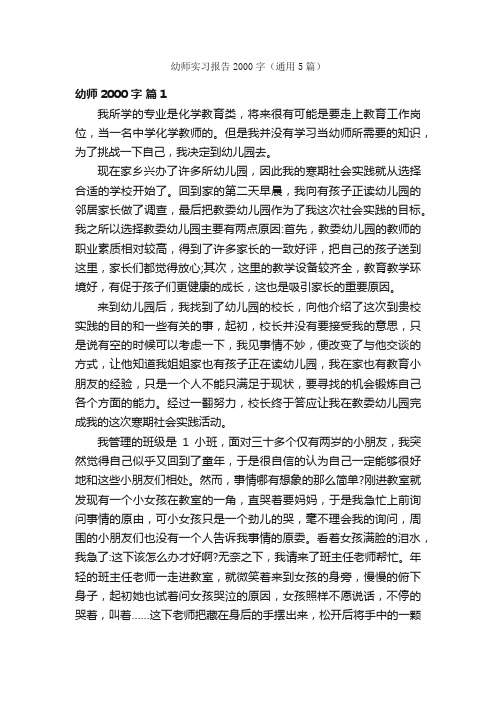 幼师实习报告2000字（通用5篇）

幼师2000字 篇1

我所学的专业是化学教育类，将来很有可能是要走上教育工作岗位，当一名中学化学教师的。但是我并没有学习当幼师所需要的知识，为了挑战一下自己，我决定到幼儿园去。

现在家乡兴办了许多所幼儿园，因此我的寒期社会实践就从选择合适的学校开始了。回到家的第二天早晨，我向有孩子正读幼儿园的邻居家长做了调查，最后把教委幼儿园作为了我这次社会实践的目标。我之所以选择教委幼儿园主要有两点原因:首先，教委幼儿园的教师的职业素质相对较高，得到了许多家长的一致好评，把自己的孩子送到这里，家长们都觉得放心;其次，这里的教学设备较齐全，教育教学环境好，有促于孩子们更健康的成长，这也是吸引家长的重要原因。

来到幼儿园后，我找到了幼儿园的校长，向他介绍了这次到贵校实践的目的和一些有关的事，起初，校长并没有要接受我的意思，只是说有空的时候可以考虑一下，我见事情不妙，便改变了与他交谈的方式，让他知道我姐姐家也有孩子正在读幼儿园，我在家也有教育小朋友的经验，只是一个人不能只满足于现状，要寻找的机会锻炼自己各个方面的能力。经过一翻努力，校长终于答应让我在教委幼儿园完成我的这次寒期社会实践活动。

我管理的班级是 1 小班，面对三十多个仅有两岁的小朋友，我突然觉得自己似乎又回到了童年，于是很自信的认为自己一定能够很好地和这些小朋友们相处。然而，事情哪有想象的那么简单?刚进教室就发现有一个小女孩在教室的一角，直哭着要妈妈，于是我急忙上前询问事情的原由，可小女孩只是一个劲儿的哭，毫不理会我的询问，周围的小朋友们也没有一个人告诉我事情的原委。看着女孩满脸的泪水，我急了:这下该怎么办才好啊?无奈之下，我请来了班主任老师帮忙。年轻的班主任老师一走进教室，就微笑着来到女孩的身旁，慢慢的俯下身子，起初她也试着问女孩哭泣的原因，女孩照样不愿说话，不停的哭着，叫着......这下老师把藏在身后的手摆出来，松开后将手中的一颗